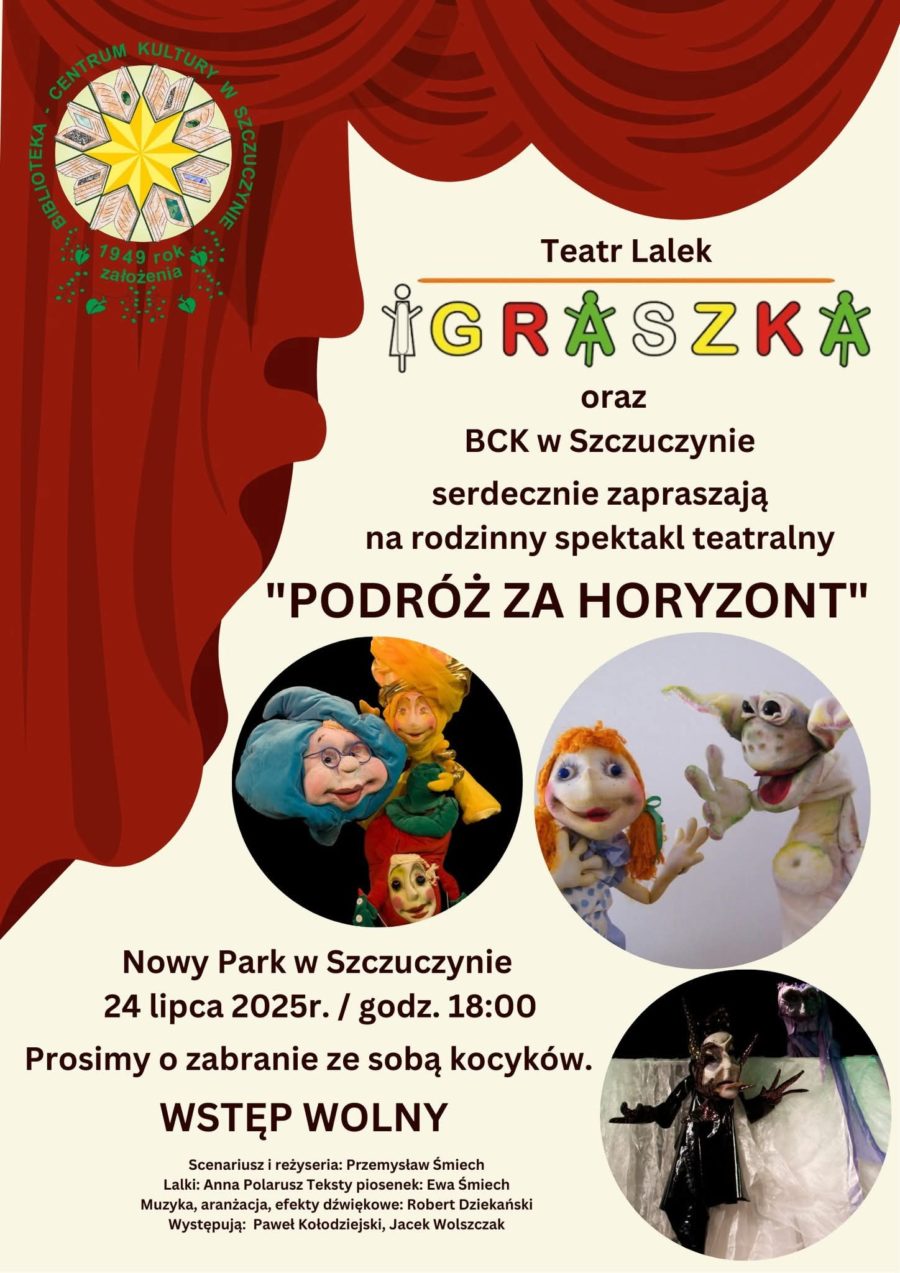 BIBLIOTEKA - CENTRUM KULTURY W SZCZUCZYNIE
1949 rok założenia

Teatr Lalek

IGRASZKA

oraz
BCK w Szczuczynie

serdecznie zapraszają
na rodzinny spektakl teatralny

"PODRÓŻ ZA HORYZONT"

Nowy Park w Szczuczynie
24 lipca 2025r. / godz. 18:00

Prosimy o zabranie ze sobą kocyków.

WSTĘP WOLNY

Scenariusz i reżyseria: Przemysław Śmiech
Lalki: Anna Polarusz Teksty piosenek: Ewa Śmiech
Muzyka, aranżacja, efekty dźwiękowe: Robert Dziekański
Występują: Paweł Kołodziejski, Jacek Wolszczak